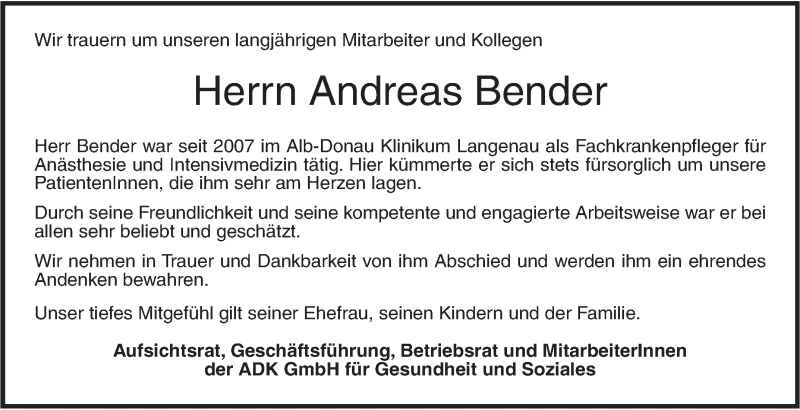 Wir trauern um unseren langjährigen Mitarbeiter und Kollegen

Herrn Andreas Bender

Herr Bender war seit 2007 im Alb-Donau Klinikum Langenau als Fachkrankenpfleger für Anästhesie und Intensivmedizin tätig. Hier kümmerte er sich stets fürsorglich um unsere PatientenInnen, die ihm sehr am Herzen lagen.

Durch seine Freundlichkeit und seine kompetente und engagierte Arbeitsweise war er bei allen sehr beliebt und geschätzt.

Wir nehmen in Trauer und Dankbarkeit von ihm Abschied und werden ihm ein ehrendes Andenken bewahren.

Unser tiefes Mitgefühl gilt seiner Ehefrau, seinen Kindern und der Familie.

Aufsichtsrat, Geschäftsführung, Betriebsrat und MitarbeiterInnen
der ADK GmbH für Gesundheit und Soziales